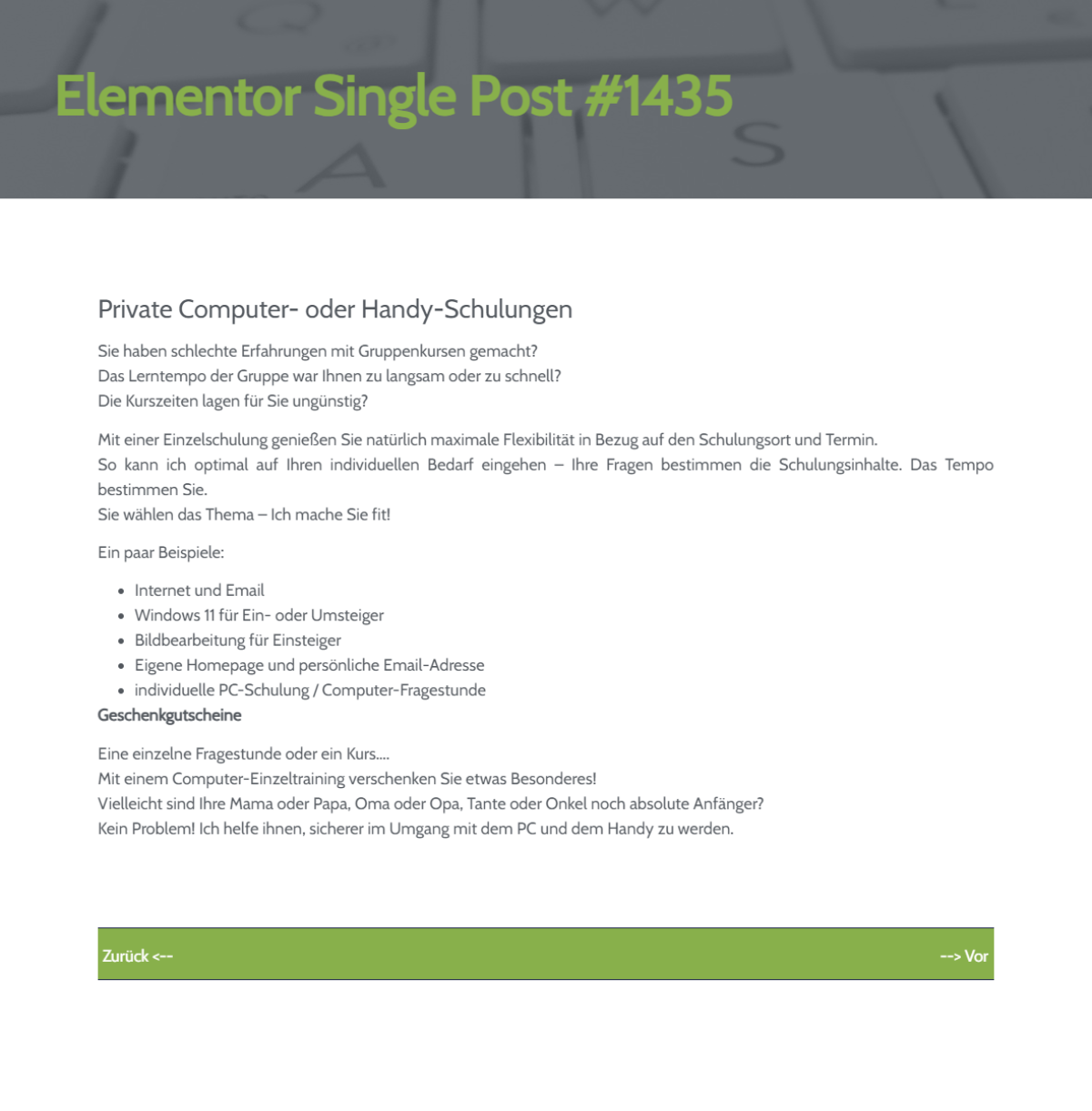 Elementor Single Post #1435

Private Computer- oder Handy-Schulungen

Sie haben schlechte Erfahrungen mit Gruppenkursen gemacht?
Das Lerntempo der Gruppe war Ihnen zu langsam oder zu schnell?
Die Kurszeiten lagen für Sie ungünstig?

Mit einer Einzelschulung genießen Sie natürlich maximale Flexibilität in Bezug auf den Schulungsort und Termin.
So kann ich optimal auf Ihren individuellen Bedarf eingehen – Ihre Fragen bestimmen die Schulungsinhalte. Das Tempo bestimmen Sie.
Sie wählen das Thema – Ich mache Sie fit!

Ein paar Beispiele:

- Internet und Email
- Windows 11 für Ein- oder Umsteiger
- Bildbearbeitung für Einsteiger
- Eigene Homepage und persönliche Email-Adresse
- individuelle PC-Schulung / Computer-Fragestunde

Geschenkgutscheine

Eine einzelne Fragestunde oder ein Kurs….
Mit einem Computer-Einzeltraining verschenken Sie etwas Besonderes!
Vielleicht sind Ihre Mama oder Papa, Oma oder Opa, Tante oder Onkel noch absolute Anfänger?
Kein Problem! Ich helfe ihnen, sicherer im Umgang mit dem PC und dem Handy zu werden.

Zurück <--

--> Vor